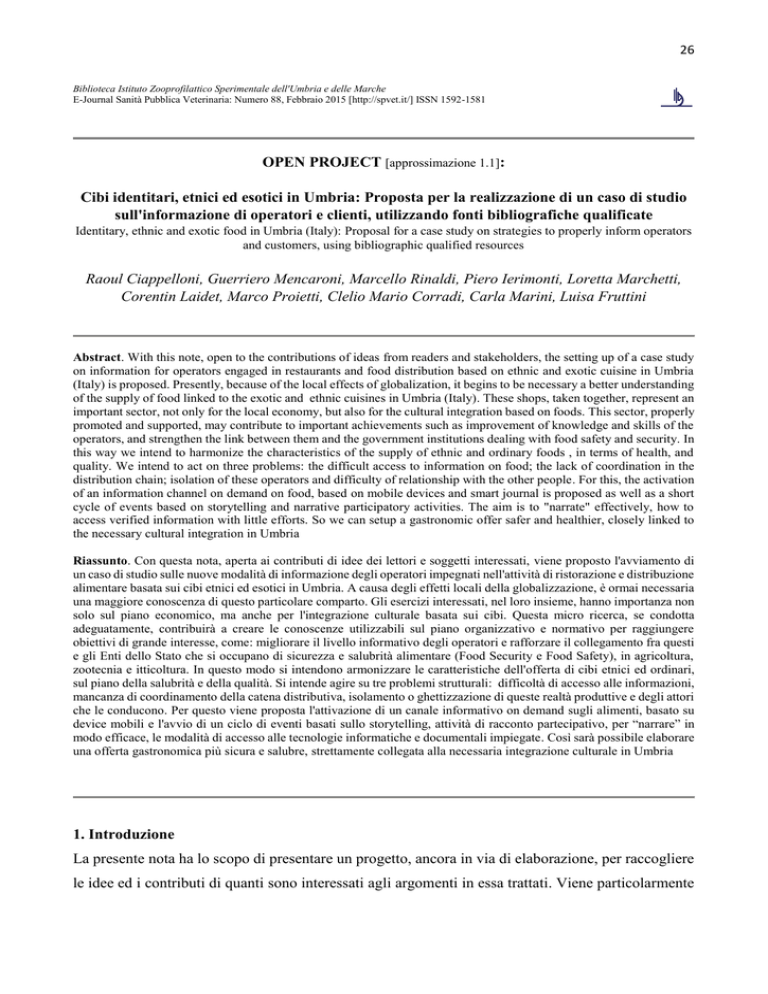 26

Biblioteca Istituto Zooprofilattico Sperimentale dell'Umbria e delle Marche
E-Journal Sanità Pubblica Veterinaria: Numero 88, Febbraio 2015 [http://spvet.it/] ISSN 1592-1581

OPEN PROJECT [approssimazione 1.1]:

Cibi identitari, etnici ed esotici in Umbria: Proposta per la realizzazione di un caso di studio sull'informazione di operatori e clienti, utilizzando fonti bibliografiche qualificate
Identitary, ethnic and exotic food in Umbria (Italy): Proposal for a case study on strategies to properly inform operators and customers, using bibliographic qualified resources

Raoul Ciappelloni, Guerriero Mencaroni, Marcello Rinaldi, Piero Ierimonti, Loretta Marchetti, Corentin Laidet, Marco Proietti, Clelio Mario Corradi, Carla Marini, Luisa Fruttini

Abstract. With this note, open to the contributions of ideas from readers and stakeholders, the setting up of a case study on information for operators engaged in restaurants and food distribution based on ethnic and exotic cuisine in Umbria (Italy) is proposed. Presently, because of the local effects of globalization, it begins to be necessary a better understanding of the supply of food linked to the exotic and ethnic cuisines in Umbria (Italy). These shops, taken together, represent an important sector, not only for the local economy, but also for the cultural integration based on foods. This sector, properly promoted and supported, may contribute to important achievements such as improvement of knowledge and skills of the operators, and strengthen the link between them and the government institutions dealing with food safety and security. In this way we intend to harmonize the characteristics of the supply of ethnic and ordinary foods , in terms of health, and quality. We intend to act on three problems: the difficult access to information on food; the lack of coordination in the distribution chain; isolation of these operators and difficulty of relationship with the other people. For this, the activation of an information channel on demand on food, based on mobile devices and smart journal is proposed as well as a short cycle of events based on storytelling and narrative participatory activities. The aim is to "narrate" effectively, how to access verified information with little efforts. So we can setup a gastronomic offer safer and healthier, closely linked to the necessary cultural integration in Umbria

Riassunto. Con questa nota, aperta ai contributi di idee dei lettori e soggetti interessati, viene proposto l'avviamento di un caso di studio sulle nuove modalità di informazione degli operatori impegnati nell'attività di ristorazione e distribuzione alimentare basata sui cibi etnici ed esotici in Umbria. A causa degli effetti locali della globalizzazione, è ormai necessaria una maggiore conoscenza di questo particolare comparto. Gli esercizi interessati, nel loro insieme, hanno importanza non solo sul piano economico, ma anche per l'integrazione culturale basata sui cibi. Questa micro ricerca, se condotta adeguatamente, contribuirà a creare le conoscenze utilizzabili sul piano organizzativo e normativo per raggiungere obiettivi di grande interesse, come: migliorare il livello informativo degli operatori e rafforzare il collegamento fra questi e gli Enti dello Stato che si occupano di sicurezza e salubrità alimentare (Food Security e Food Safety), in agricoltura, zootecnia e itticoltura. In questo modo si intendono armonizzare le caratteristiche dell'offerta di cibi etnici ed ordinari, sul piano della salubrità e della qualità. Si intende agire su tre problemi strutturali: difficoltà di accesso alle informazioni, mancanza di coordinamento della catena distributiva, isolamento o ghettizzazione di queste realtà produttive e degli attori che le conducono. Per questo viene proposta l'attivazione di un canale informativo on demand sugli alimenti, basato su device mobili e l'avvio di un ciclo di eventi basati sullo storytelling, attività di racconto partecipativo, per "narrare" in modo efficace, le modalità di accesso alle tecnologie informatiche e documentali impiegate. Così sarà possibile elaborare una offerta gastronomica più sicura e salubre, strettamente collegata alla necessaria integrazione culturale in Umbria

1. Introduzione
La presente nota ha lo scopo di presentare un progetto, ancora in via di elaborazione, per raccogliere le idee ed i contributi di quanti sono interessati agli argomenti in essa trattati. Viene particolarmente